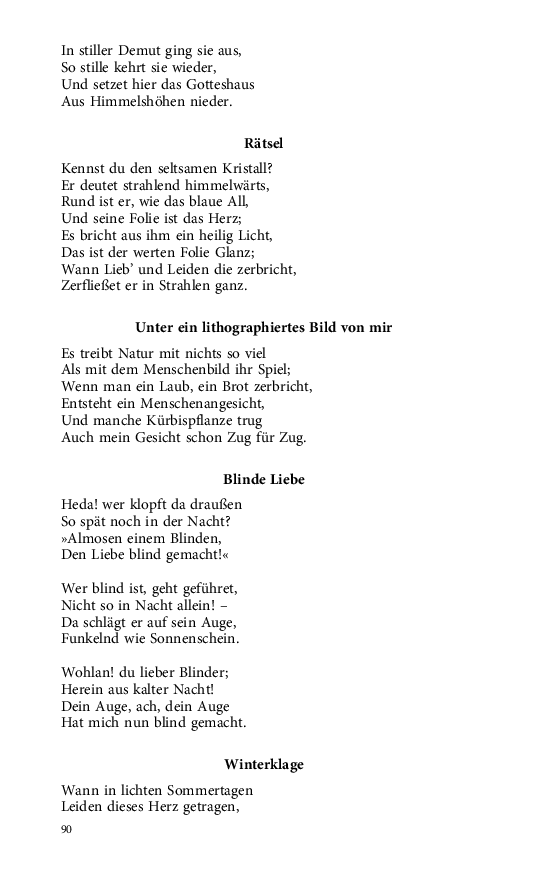 In stiller Demut ging sie aus,
So stille kehrt sie wieder,
Und setzet hier das Gotteshaus
Aus Himmelshöhen nieder.

Rätsel

Kennst du den seltsamen Kristall?
Er deutet strahlend himmelwärts,
Rund ist er, wie das blaue All,
Und seine Folie ist das Herz;
Es bricht aus ihm ein heilig Licht,
Das ist der werten Folie Glanz;
Wann Lieb' und Leiden die zerbricht,
Zerfließet er in Strahlen ganz.

Unter ein lithographiertes Bild von mir

Es treibt Natur mit nichts so viel
Als mit dem Menschenbild ihr Spiel;
Wenn man ein Laub, ein Brot zerbricht,
Entsteht ein Menschenangesicht,
Und manche Kürbispflanze trug
Auch mein Gesicht schon Zug für Zug.

Blinde Liebe

Heda! wer klopft da draußen
So spät noch in der Nacht?
»Almosen einem Blinden,
Den Liebe blind gemacht!«

Wer blind ist, geht geführet,
Nicht so in Nacht allein! –
Da schlägt er auf sein Auge,
Funkelnd wie Sonnenschein.

Wohlan! du lieber Blinder;
Herein aus kalter Nacht!
Dein Auge, ach, dein Auge
Hat mich nun blind gemacht.

Winterklage

Wann in lichten Sommertagen
Leiden dieses Herz getragen,

90